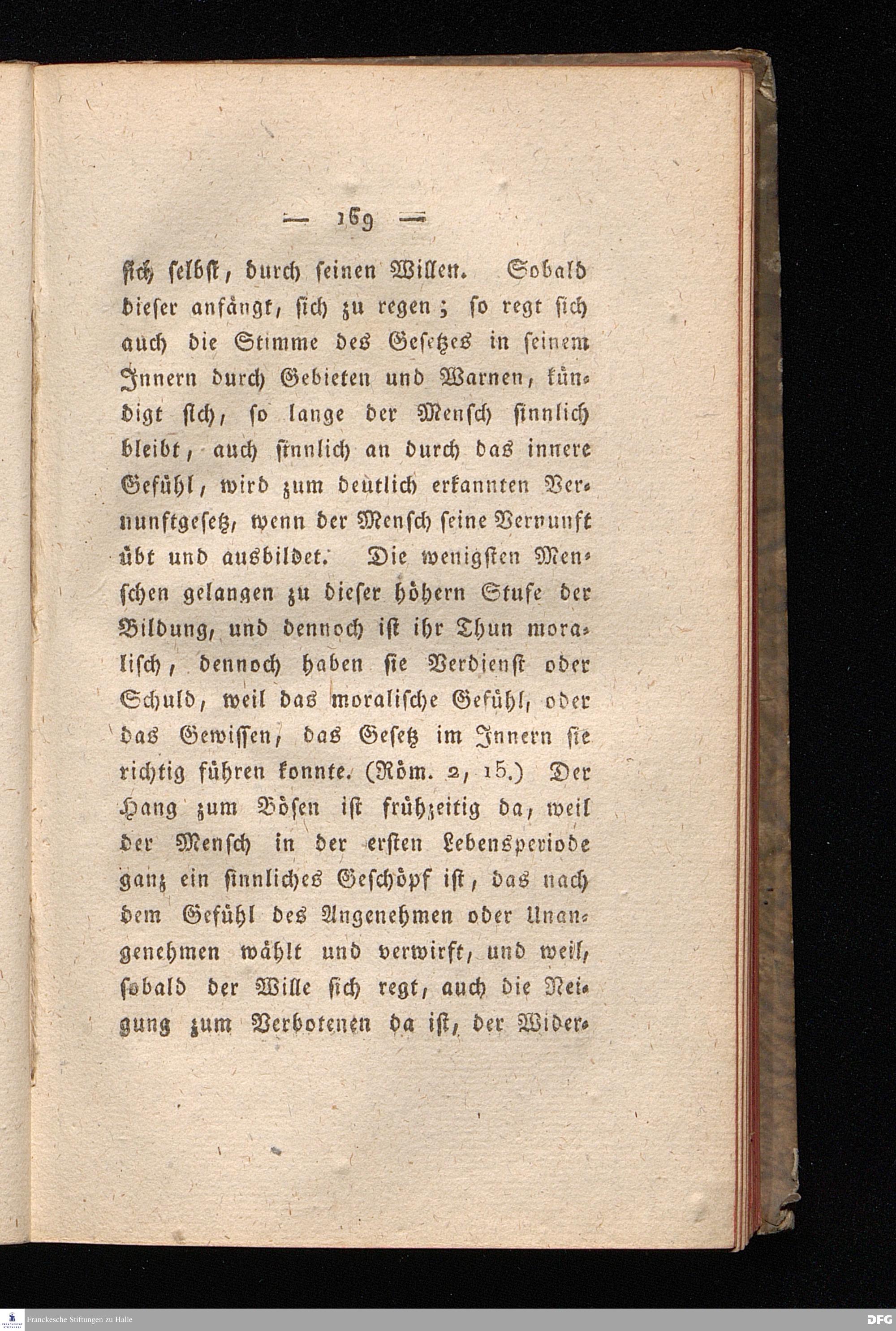 — 169 —

sich selbst, durch seinen Willen. Sobald dieser anfängt, sich zu regen; so regt sich auch die Stimme des Gesetzes in seinem Innern durch Gebieten und Warnen, kündigt sich, so lange der Mensch sinnlich bleibt, auch sinnlich an durch das innere Gefühl, wird zum deutlich erkannten Vernunftgesetz, wenn der Mensch seine Vernunft übt und ausbildet. Die wenigsten Menschen gelangen zu dieser höhern Stufe der Bildung, und dennoch ist ihr Thun moralisch, dennoch haben sie Verdienst oder Schuld, weil das moralische Gefühl, oder das Gewissen, das Gesetz im Innern sie richtig führen konnte. (Röm. 2, 15.) Der Hang zum Bösen ist frühzeitig da, weil der Mensch in der ersten Lebensperiode ganz ein sinnliches Geschöpf ist, das nach dem Gefühl des Angenehmen oder Unangenehmen wählt und verwirft, und weil, sobald der Wille sich regt, auch die Neigung zum Verbotenen da ist, der Wider-

Franckesche Stiftungen zu Halle

DFG